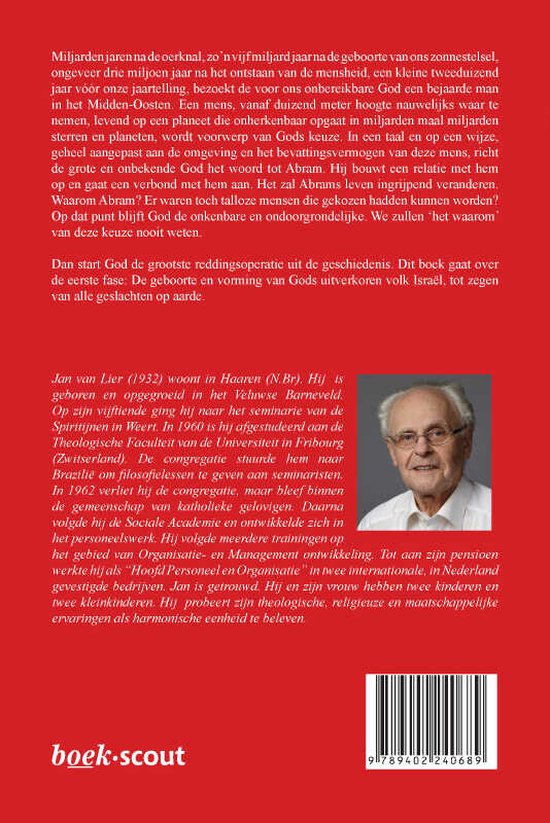 Miljarden jaren na de oerknal, zo'n vijf miljard jaar na de geboorte van ons zonnestelsel, ongeveer drie miljoen jaar na het ontstaan van de mensheid, een kleine tweeduizend jaar vóór onze jaartelling, bezoekt de voor ons onbereikbare God een bejaarde man in het Midden-Oosten. Een mens, vanaf duizend meter hoogte nauwelijks waar te nemen, levend op een planeet die onherkenbaar opgaat in miljarden maal miljarden sterren en planeten, wordt voorwerp van Gods keuze. In een taal en op een wijze, geheel aangepast aan de omgeving en het bevattingsvermogen van deze mens, richt de grote en onbekende God het woord tot Abram. Hij bouwt een relatie met hem op en gaat een verbond met hem aan. Het zal Abrams leven ingrijpend veranderen. Waarom Abram? Er waren toch talloze mensen die gekozen hadden kunnen worden? Op dat punt blijft God de onkenbare en ondoorgrondelijke. We zullen 'het waarom' van deze keuze nooit weten.

Dan start God de grootste reddingsoperatie uit de geschiedenis. Dit boek gaat over de eerste fase: De geboorte en vorming van Gods uitverkoren volk Israël, tot zegen van alle geslachten op aarde.

Jan van Lier (1932) woont in Haaren (N.Br). Hij is geboren en opgegroeid in het Veluwse Barneveld. Op zijn vijftiende ging hij naar het seminarie van de Spiritijnen in Weert. In 1960 is hij afgestudeerd aan de Theologische Faculteit van de Universiteit in Fribourg (Zwitserland). De congregatie stuurde hem naar Brazilië om filosofielessen te geven aan seminaristen. In 1962 verliet hij de congregatie, maar bleef binnen de gemeenschap van katholieke gelovigen. Daarna volgde hij de Sociale Academie en ontwikkelde zich in het personeelswerk. Hij volgde meerdere trainingen op het gebied van Organisatie- en Management ontwikkeling. Tot aan zijn pensioen werkte hij als "Hoofd Personeel en Organisatie" in twee internationale, in Nederland gevestigde bedrijven. Jan is getrouwd. Hij en zijn vrouw hebben twee kinderen en twee kleinkinderen. Hij probeert zijn theologische, religieuze en maatschappelijke ervaringen als harmonische eenheid te beleven.

boek·scout

9 789402 240689